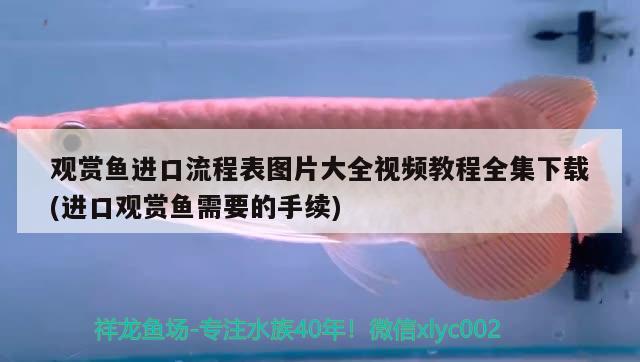 观赏鱼进口流程表图片大全视频教程全集下载(进口观赏鱼需要的手续)

祥龙鱼场-专注水族40年！微信xlyc002